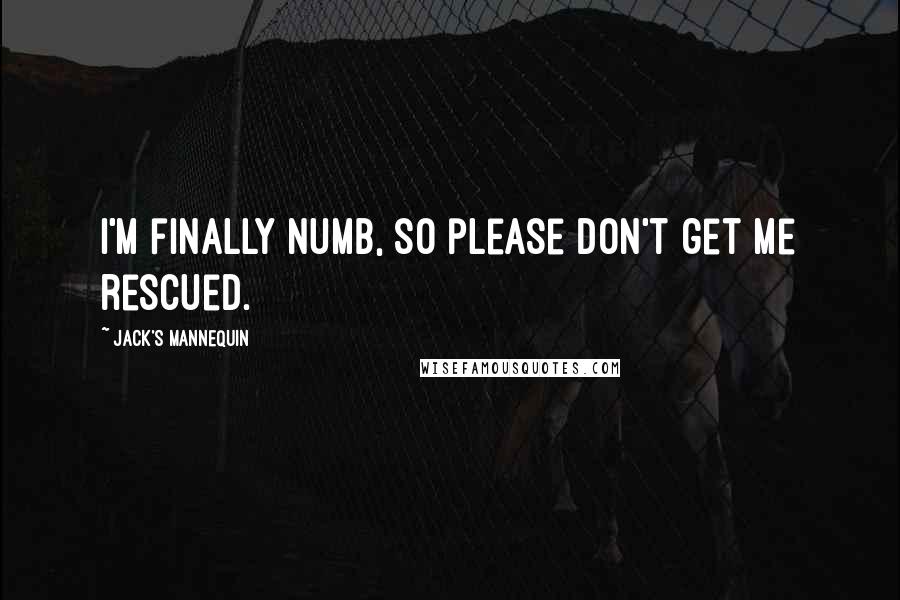 I'M FINALLY NUMB, SO PLEASE DON'T GET ME RESCUED.

~ JACK'S MANNEQUIN

WISEFAMOUSQUOTES.COM